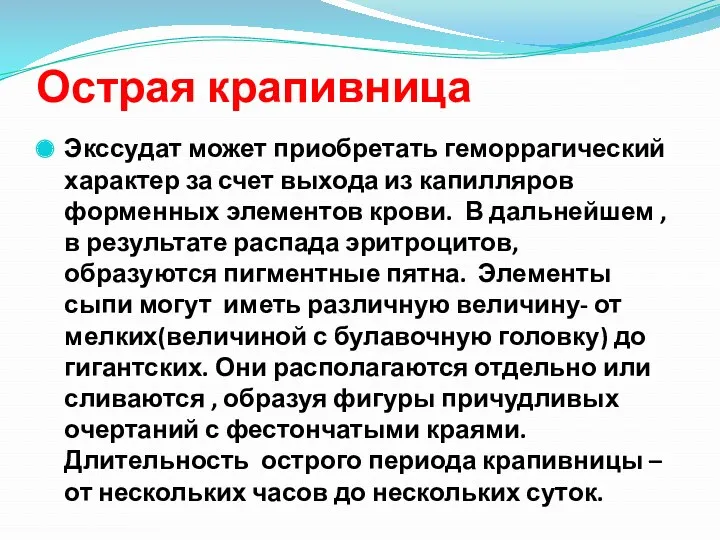 Острая крапивница

Экссудат может приобретать геморрагический характер за счет выхода из капилляров форменных элементов крови.  В дальнейшем , в результате распада эритроцитов, образуются пигментные пятна.  Элементы сыпи могут  иметь различную величину- от мелких(величиной с булавочную головку) до гигантских. Они располагаются отдельно или сливаются , образуя фигуры причудливых очертаний с фестончатыми краями. Длительность  острого периода крапивницы – от нескольких часов до нескольких суток.